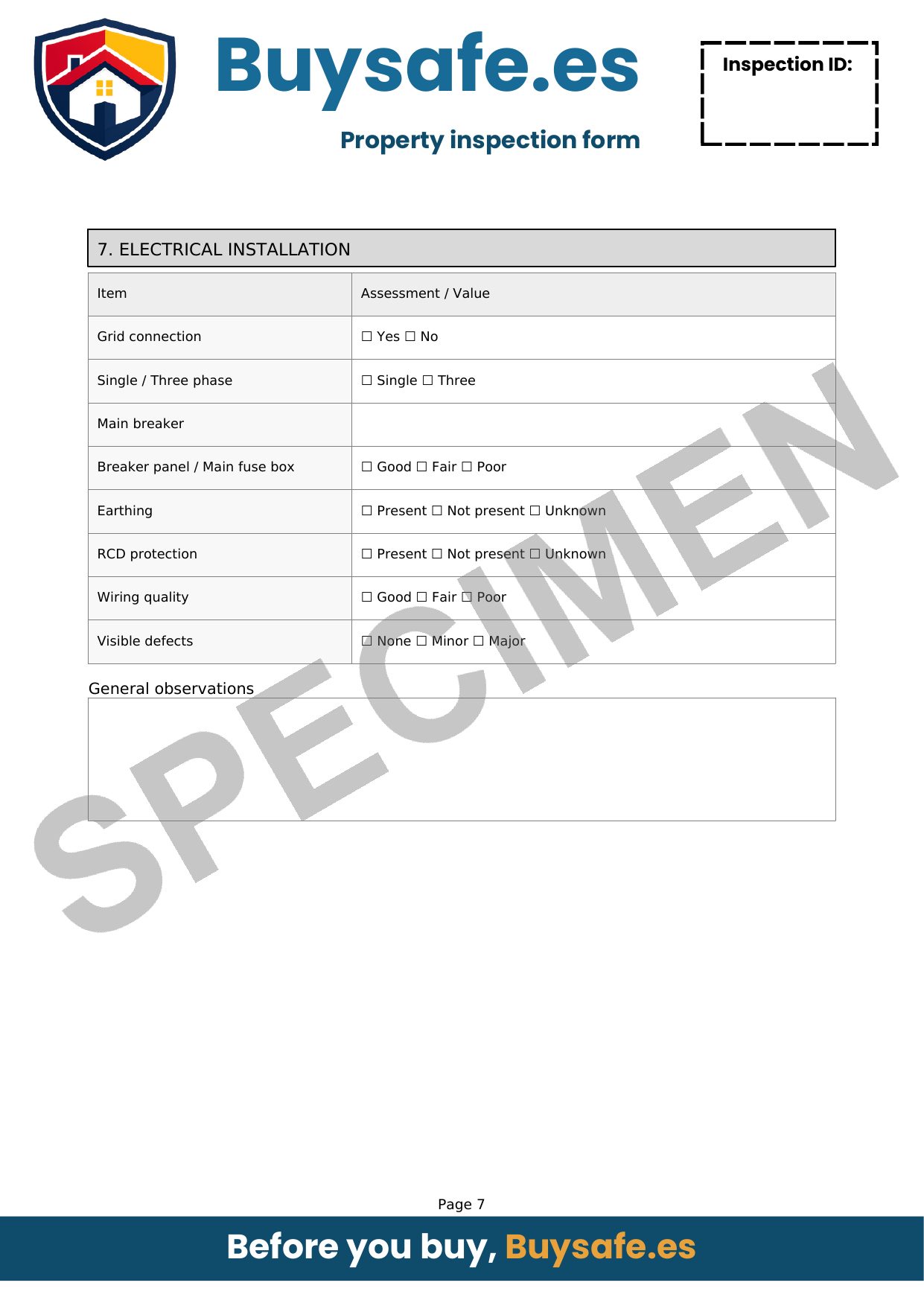 Buysafe.es

Property inspection form

Inspection ID:

7. ELECTRICAL INSTALLATION

| Item | Assessment / Value |
|---|---|
| Grid connection | ☐ Yes ☐ No |
| Single / Three phase | ☐ Single ☐ Three |
| Main breaker | |
| Breaker panel / Main fuse box | ☐ Good ☐ Fair ☐ Poor |
| Earthing | ☐ Present ☐ Not present ☐ Unknown |
| RCD protection | ☐ Present ☐ Not present ☐ Unknown |
| Wiring quality | ☐ Good ☐ Fair ☐ Poor |
| Visible defects | ☐ None ☐ Minor ☐ Major |

General observations

SPECIMEN

Page 7

Before you buy, Buysafe.es